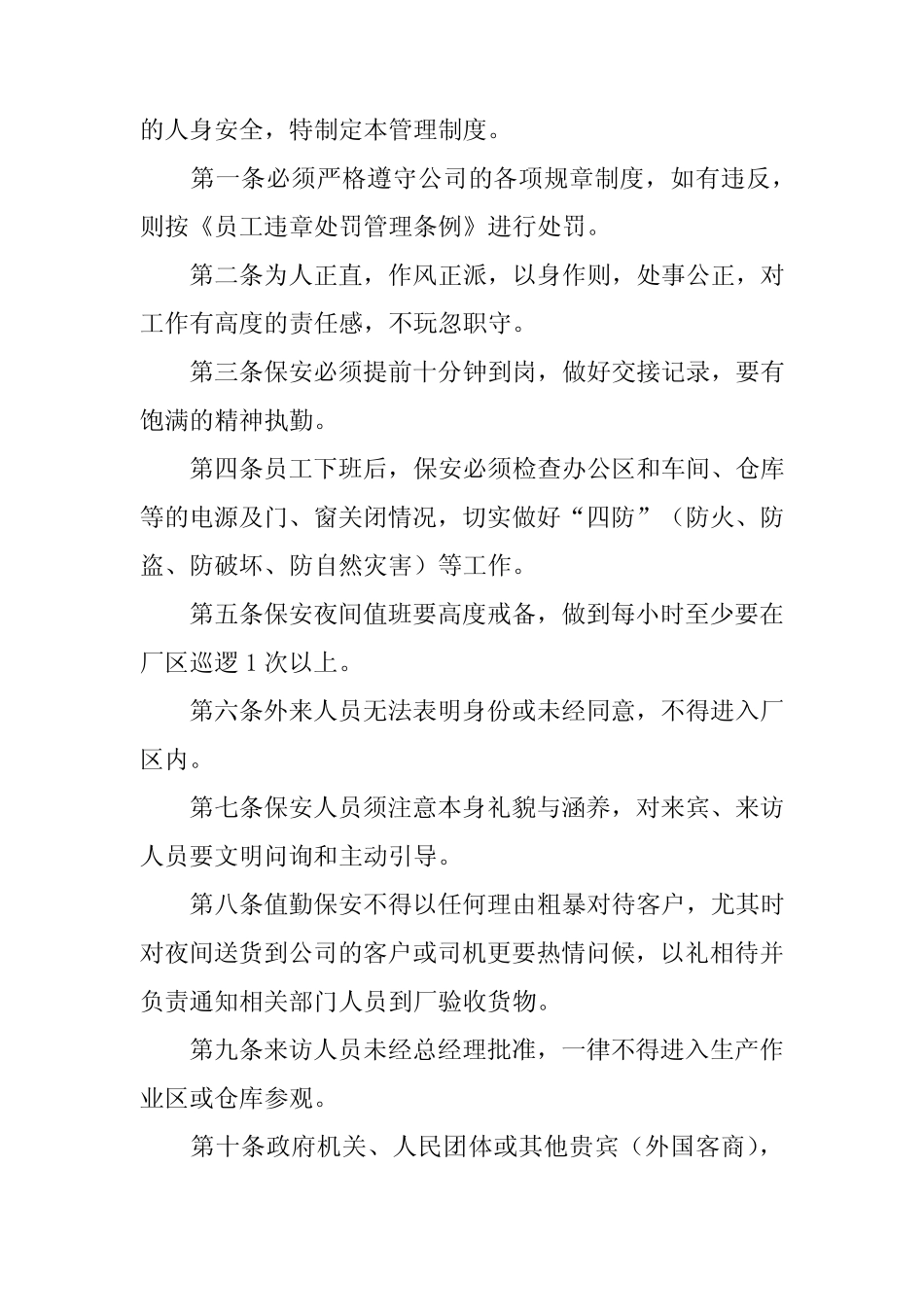 的人身安全，特制定本管理制度。

第一条必须严格遵守公司的各项规章制度，如有违反，则按《员工违章处罚管理条例》进行处罚。

第二条为人正直，作风正派，以身作则，处事公正，对工作有高度的责任感，不玩忽职守。

第三条保安必须提前十分钟到岗，做好交接记录，要有饱满的精神执勤。

第四条员工下班后，保安必须检查办公区和车间、仓库等的电源及门、窗关闭情况，切实做好“四防”（防火、防盗、防破坏、防自然灾害）等工作。

第五条保安夜间值班要高度戒备，做到每小时至少要在厂区巡逻 1 次以上。

第六条外来人员无法表明身份或未经同意，不得进入厂区内。

第七条保安人员须注意本身礼貌与涵养，对来宾、来访人员要文明问询和主动引导。

第八条值勤保安不得以任何理由粗暴对待客户，尤其时对夜间送货到公司的客户或司机更要热情问候，以礼相待并负责通知相关部门人员到厂验收货物。

第九条来访人员未经总经理批准，一律不得进入生产作业区或仓库参观。

第十条政府机关、人民团体或其他贵宾（外国客商），